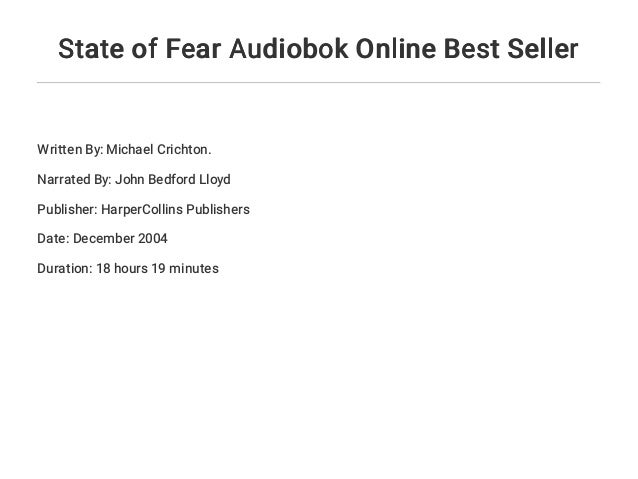 State of Fear Audiobok Online Best Seller

Written By: Michael Crichton.

Narrated By: John Bedford Lloyd

Publisher: HarperCollins Publishers

Date: December 2004

Duration: 18 hours 19 minutes